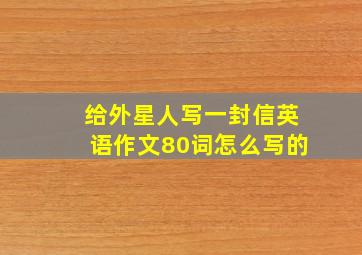 给外星人写一封信英语作文80词怎么写的